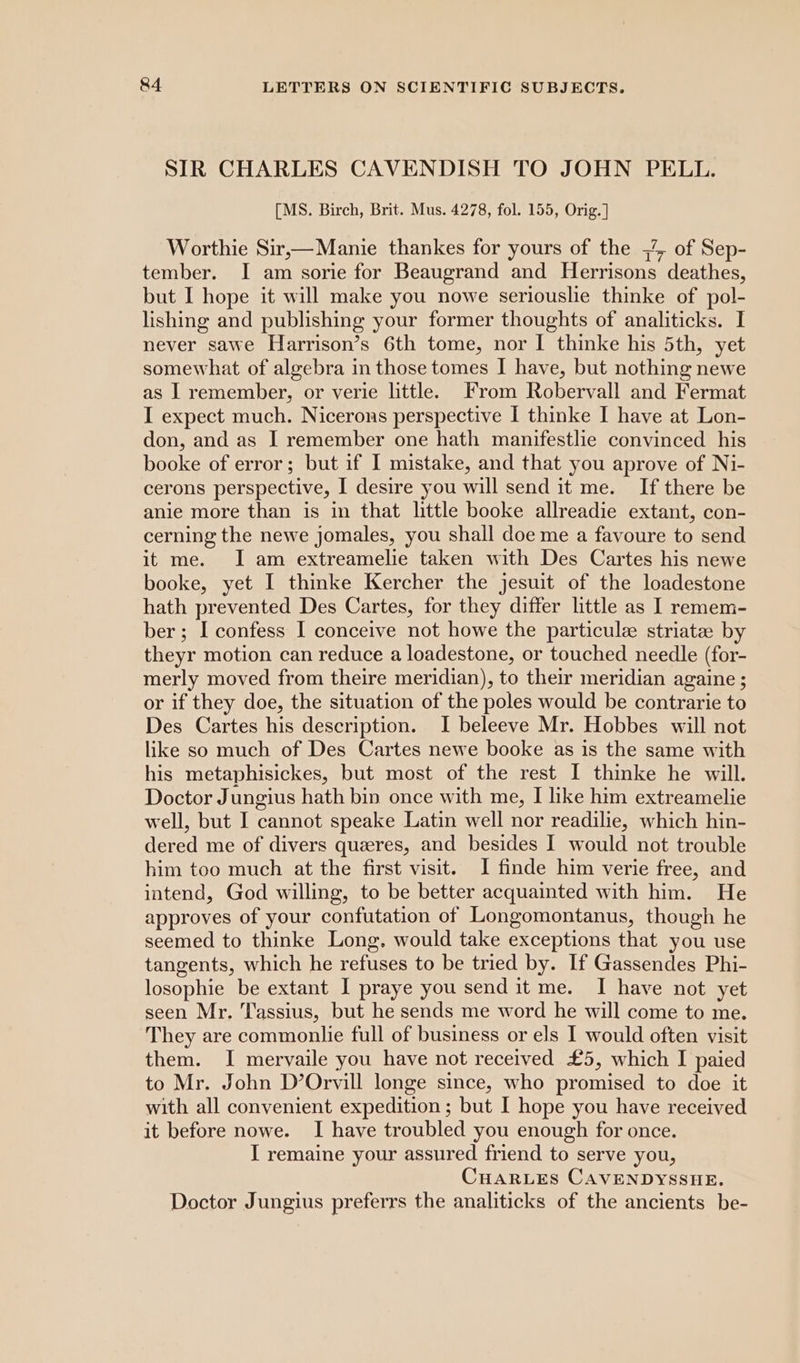 84 LETTERS ON SCIENTIFIC SUBJECTS.

SIR CHARLES CAVENDISH TO JOHN PELL.

[MS. Birch, Brit. Mus. 4278, fol. 155, Orig.]

Worthie Sir,—Manie thankes for yours of the $\frac{7}{17}$ of September. I am sorie for Beaugrand and Herrisons deathes, but I hope it will make you nowe seriouslie thinke of pollishing and publishing your former thoughts of analiticks. I never sawe Harrison's 6th tome, nor I thinke his 5th, yet somewhat of algebra in those tomes I have, but nothing newe as I remember, or verie little. From Robervall and Fermat I expect much. Nicerons perspective I thinke I have at London, and as I remember one hath manifestlie convinced his booke of error; but if I mistake, and that you aprove of Nicerons perspective, I desire you will send it me. If there be anie more than is in that little booke allreadie extant, concerning the newe jomales, you shall doe me a favoure to send it me. I am extreamelie taken with Des Cartes his newe booke, yet I thinke Kercher the jesuit of the loadestone hath prevented Des Cartes, for they differ little as I remember; I confess I conceive not howe the particulæ striatæ by theyr motion can reduce a loadestone, or touched needle (formerly moved from theire meridian), to their meridian againe; or if they doe, the situation of the poles would be contrarie to Des Cartes his description. I beleeve Mr. Hobbes will not like so much of Des Cartes newe booke as is the same with his metaphisickes, but most of the rest I thinke he will. Doctor Jungius hath bin once with me, I like him extreamelie well, but I cannot speake Latin well nor readilie, which hindered me of divers quæres, and besides I would not trouble him too much at the first visit. I finde him verie free, and intend, God willing, to be better acquainted with him. He approves of your confutation of Longomontanus, though he seemed to thinke Long. would take exceptions that you use tangents, which he refuses to be tried by. If Gassendes Philosophie be extant I praye you send it me. I have not yet seen Mr. Tassius, but he sends me word he will come to me. They are commonlie full of business or els I would often visit them. I mervaile you have not received £5, which I paied to Mr. John D'Orvill longe since, who promised to doe it with all convenient expedition; but I hope you have received it before nowe. I have troubled you enough for once.
I remaine your assured friend to serve you,
CHARLES CAVENDYSSHE.
Doctor Jungius preferrs the analiticks of the ancients be-